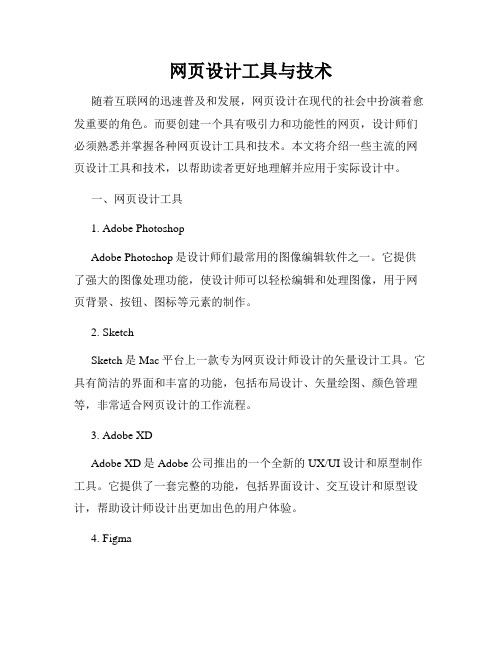 网页设计工具与技术

随着互联网的迅速普及和发展，网页设计在现代的社会中扮演着愈发重要的角色。而要创建一个具有吸引力和功能性的网页，设计师们必须熟悉并掌握各种网页设计工具和技术。本文将介绍一些主流的网页设计工具和技术，以帮助读者更好地理解并应用于实际设计中。

一、网页设计工具

1. Adobe Photoshop

Adobe Photoshop 是设计师们最常用的图像编辑软件之一。它提供了强大的图像处理功能，使设计师可以轻松编辑和处理图像，用于网页背景、按钮、图标等元素的制作。

2. Sketch

Sketch 是 Mac 平台上一款专为网页设计师设计的矢量设计工具。它具有简洁的界面和丰富的功能，包括布局设计、矢量绘图、颜色管理等，非常适合网页设计的工作流程。

3. Adobe XD

Adobe XD 是 Adobe 公司推出的一个全新的 UX/UI 设计和原型制作工具。它提供了一套完整的功能，包括界面设计、交互设计和原型设计，帮助设计师设计出更加出色的用户体验。

4. Figma